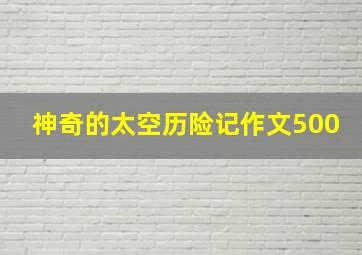 神奇的太空历险记作文500